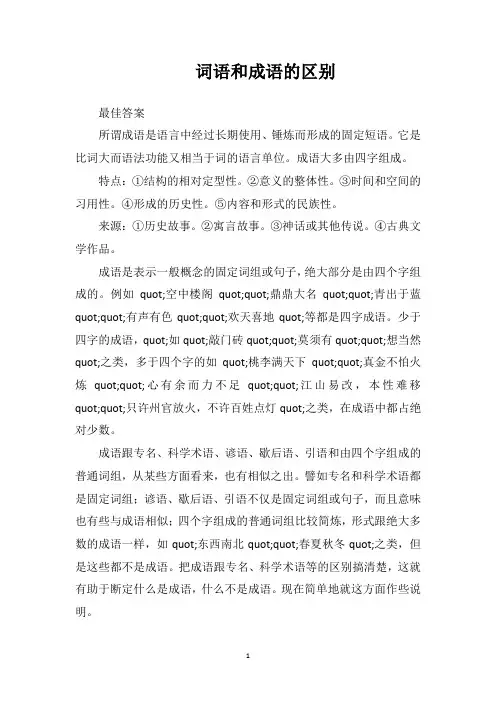 词语和成语的区别

最佳答案

所谓成语是语言中经过长期使用、锤炼而形成的固定短语。它是比词大而语法功能又相当于词的语言单位。成语大多由四字组成。

特点：①结构的相对定型性。②意义的整体性。③时间和空间的习用性。④形成的历史性。⑤内容和形式的民族性。

来源：①历史故事。②寓言故事。③神话或其他传说。④古典文学作品。

成语是表示一般概念的固定词组或句子，绝大部分是由四个字组成的。例如 quot;空中楼阁 quot;quot;鼎鼎大名 quot;quot;青出于蓝 quot;quot;有声有色 quot;quot;欢天喜地 quot;等都是四字成语。少于四字的成语，quot;如 quot;敲门砖 quot;quot;莫须有 quot;quot;想当然 quot;之类，多于四个字的如 quot;桃李满天下 quot;quot;真金不怕火炼 quot;quot;心有余而力不足 quot;quot;江山易改，本性难移 quot;quot;只许州官放火，不许百姓点灯 quot;之类，在成语中都占绝对少数。

成语跟专名、科学术语、谚语、歇后语、引语和由四个字组成的普通词组，从某些方面看来，也有相似之出。譬如专名和科学术语都是固定词组；谚语、歇后语、引语不仅是固定词组或句子，而且意味也有些与成语相似；四个字组成的普通词组比较简炼，形式跟绝大多数的成语一样，如 quot;东西南北 quot;quot;春夏秋冬 quot;之类，但是这些都不是成语。把成语跟专名、科学术语等的区别搞清楚，这就有助于断定什么是成语，什么不是成语。现在简单地就这方面作些说明。

1